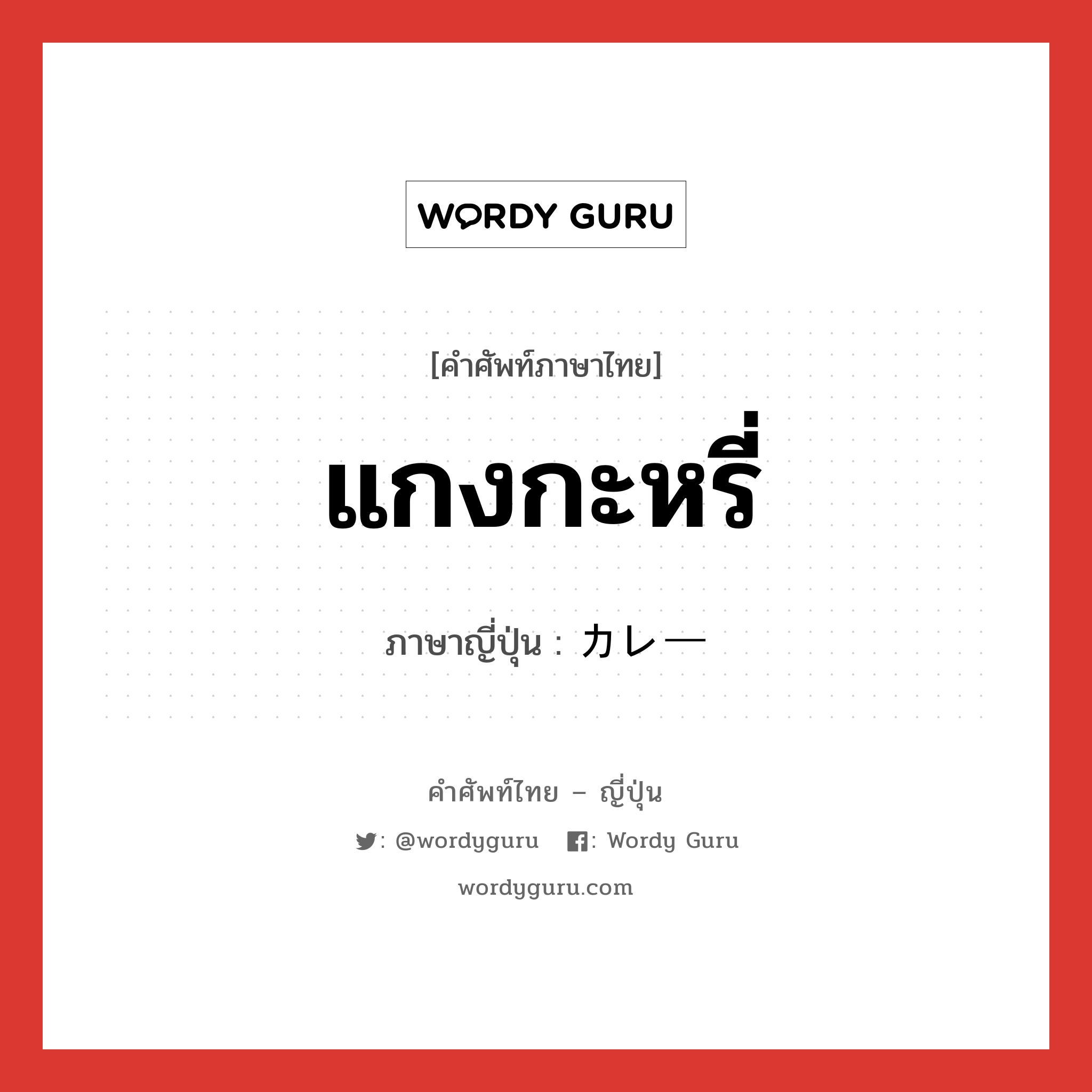 WORDY GURU

[คำศัพท์ภาษาไทย]

แกงกะหรี่

ภาษาญี่ปุ่น : カレー

คำศัพท์ไทย – ญี่ปุ่น

: @wordyguru : Wordy Guru

wordyguru.com